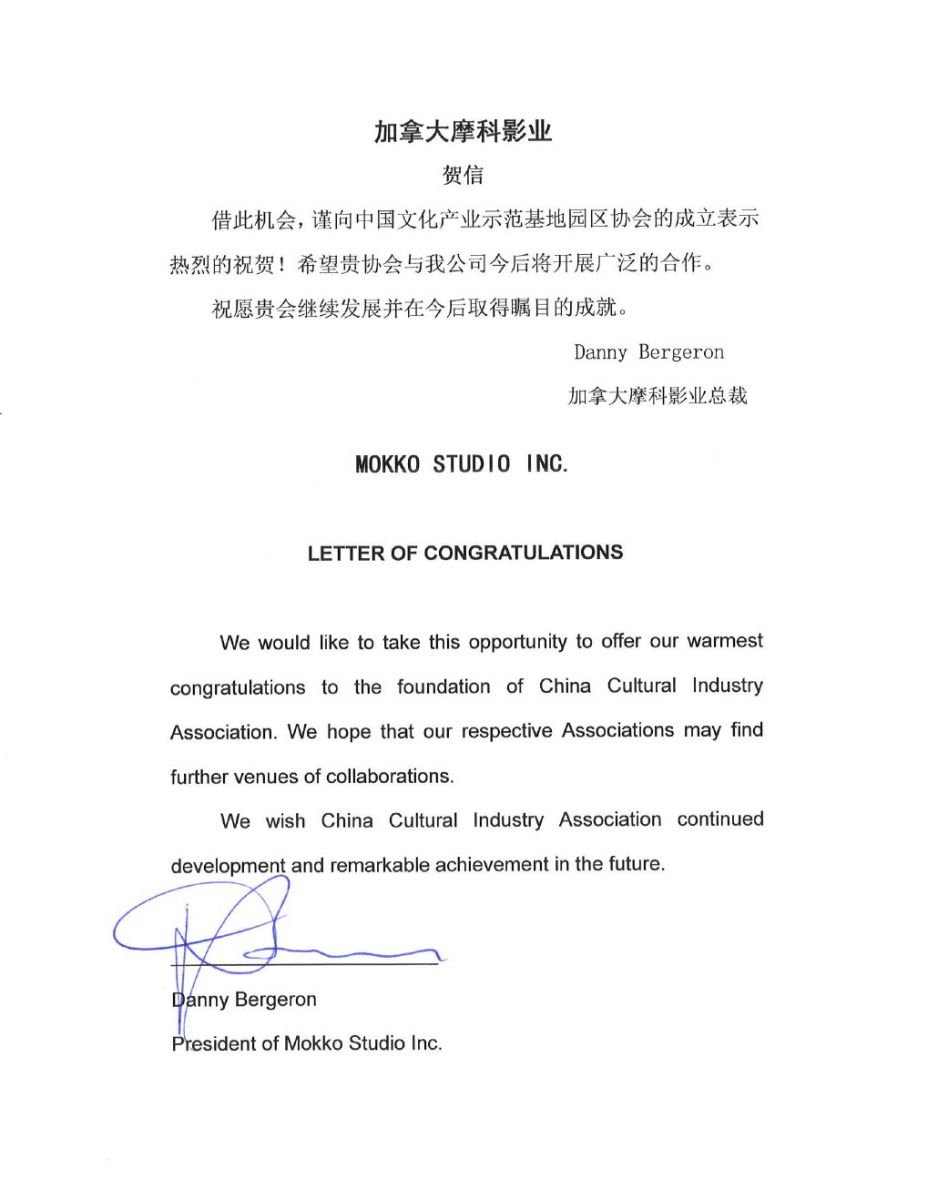 加拿大摩科影业

贺信

借此机会，谨向中国文化产业示范基地园区协会的成立表示热烈的祝贺！希望贵协会与我公司今后将开展广泛的合作。

祝愿贵会继续发展并在今后取得瞩目的成就。

Danny Bergeron

加拿大摩科影业总裁

MOKKO STUDIO INC.

LETTER OF CONGRATULATIONS

We would like to take this opportunity to offer our warmest congratulations to the foundation of China Cultural Industry Association. We hope that our respective Associations may find further venues of collaborations.

We wish China Cultural Industry Association continued development and remarkable achievement in the future.

Danny Bergeron
President of Mokko Studio Inc.